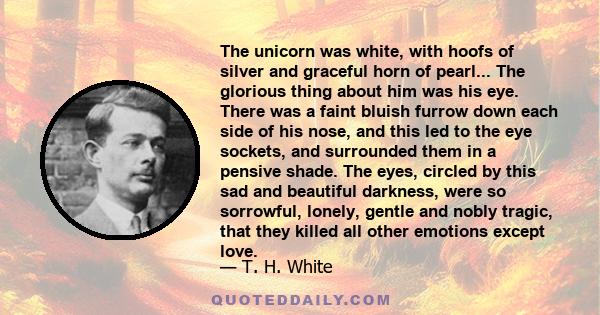 The unicorn was white, with hoofs of silver and graceful horn of pearl... The glorious thing about him was his eye. There was a faint bluish furrow down each side of his nose, and this led to the eye sockets, and surrounded them in a pensive shade. The eyes, circled by this sad and beautiful darkness, were so sorrowful, lonely, gentle and nobly tragic, that they killed all other emotions except love.
— T. H. White

QUOTEDDAILY.COM